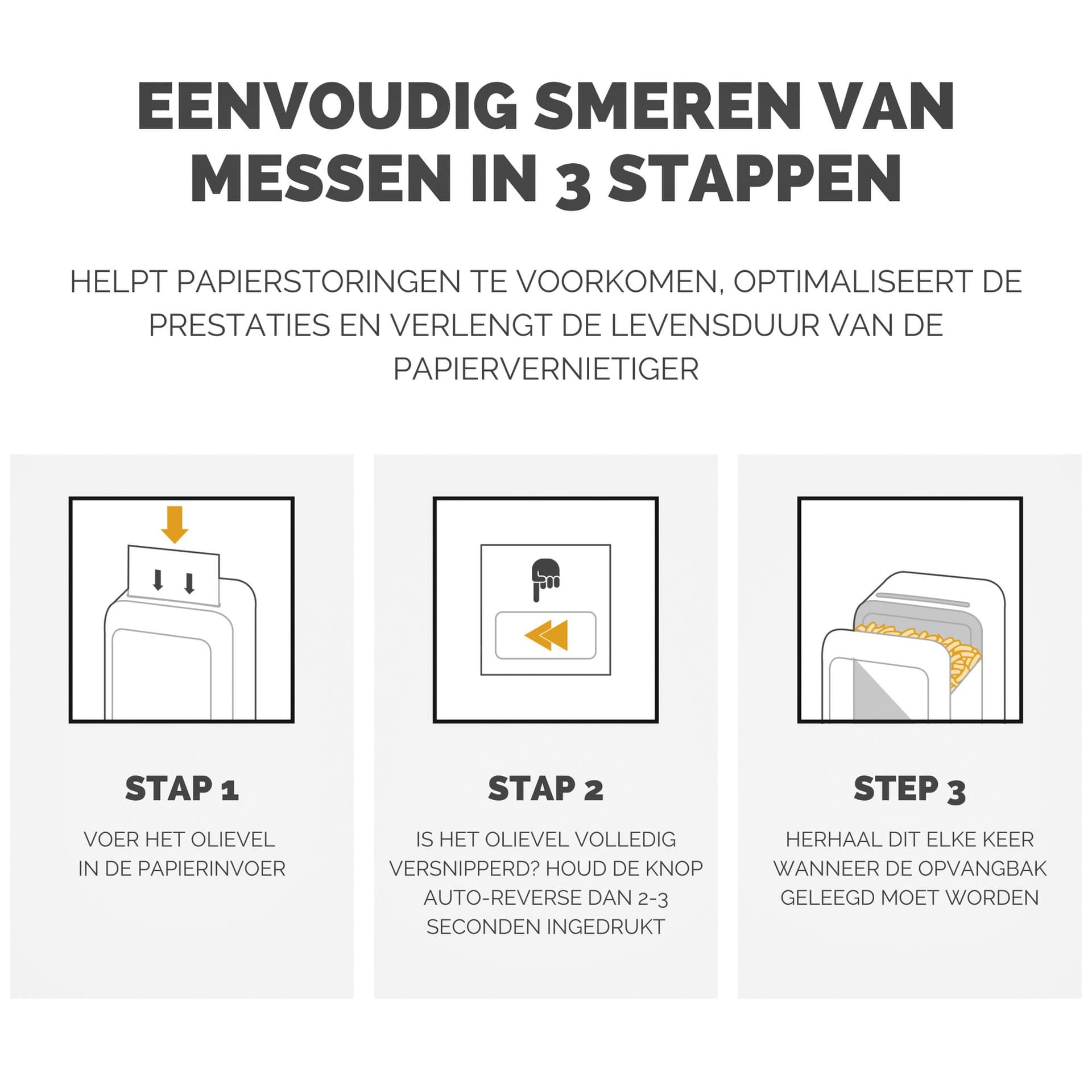 EENVOUDIG SMEREN VAN MESSEN IN 3 STAPPEN

HELPT PAPIERSTORINGEN TE VOORKOMEN, OPTIMALISEERT DE PRESTATIES EN VERLENGT DE LEVENSDUUR VAN DE PAPIERVERNIETIGER

STAP 1

VOER HET OLIEVEL IN DE PAPIERINVOER

STAP 2

IS HET OLIEVEL VOLLEDIG VERSNIPPERD? HOUD DE KNOP AUTO-REVERSE DAN 2-3 SECONDEN INGEDRUKT

STEP 3

HERHAAL DIT ELKE KEER WANNEER DE OPVANGBAK GELEEGD MOET WORDEN